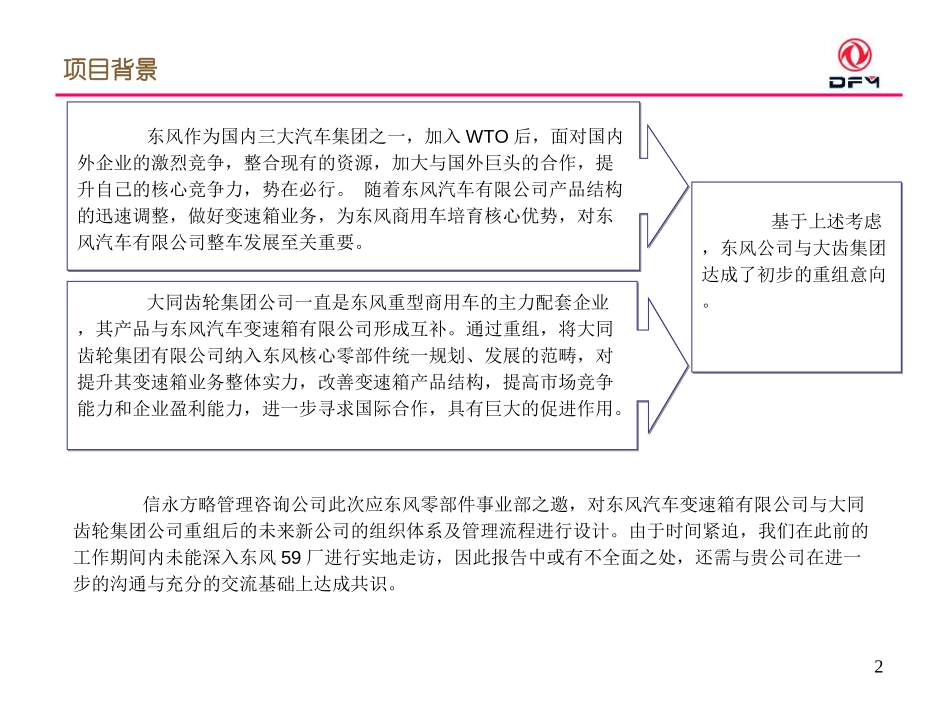 项目背景

DFM

东风作为国内三大汽车集团之一，加入 WTO 后，面对国内外企业的激烈竞争，整合现有的资源，加大与国外巨头的合作，提升自己的核心竞争力，势在必行。 随着东风汽车有限公司产品结构的迅速调整，做好变速箱业务，为东风商用车培育核心优势，对东风汽车有限公司整车发展至关重要。

大同齿轮集团公司一直是东风重型商用车的主力配套企业，其产品与东风汽车变速箱有限公司形成互补。通过重组，将大同齿轮集团有限公司纳入东风核心零部件统一规划、发展的范畴，对提升其变速箱业务整体实力，改善变速箱产品结构，提高市场竞争能力和企业盈利能力，进一步寻求国际合作，具有巨大的促进作用。

基于上述考虑，东风公司与大齿集团达成了初步的重组意向。

信永方略管理咨询公司此次应东风零部件事业部之邀，对东风汽车变速箱有限公司与大同齿轮集团公司重组后的未来新公司的组织体系及管理流程进行设计。由于时间紧迫，我们在此前的工作期间内未能深入东风 59 厂进行实地走访，因此报告中或有不全面之处，还需与贵公司在进一步的沟通与充分的交流基础上达成共识。

2